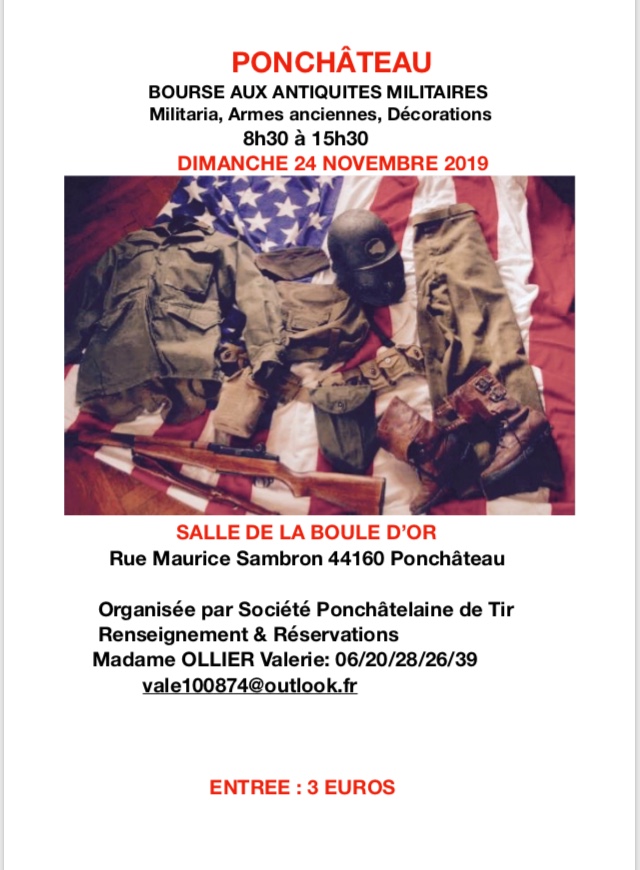 PONCHÂTEAU
BOURSE AUX ANTIQUITES MILITAIRES
Militaria, Armes anciennes, Décorations
8h30 à 15h30
DIMANCHE 24 NOVEMBRE 2019

SALLE DE LA BOULE D'OR
Rue Maurice Sambron 44160 Ponchâteau

Organisée par Société Ponchâtelaine de Tir
Renseignement & Réservations
Madame OLLIER Valerie: 06/20/28/26/39
vale100874@outlook.fr

ENTREE : 3 EUROS